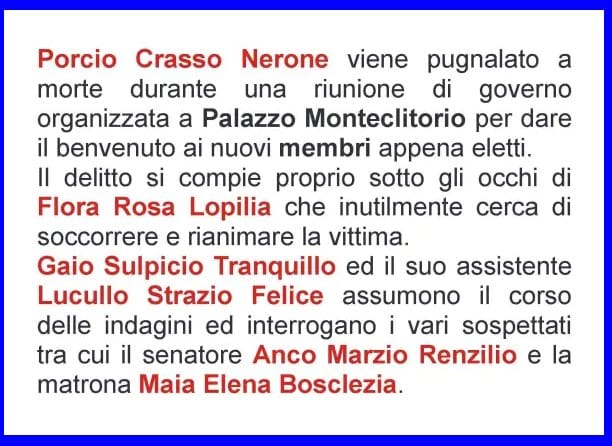 Porcio Crasso Nerone viene pugnalato a morte durante una riunione di governo organizzata a Palazzo Monteclitorio per dare il benvenuto ai nuovi membri appena eletti.

Il delitto si compie proprio sotto gli occhi di Flora Rosa Lopilia che inutilmente cerca di soccorrere e rianimare la vittima.

Gaio Sulpicio Tranquillo ed il suo assistente Lucullo Strazio Felice assumono il corso delle indagini ed interrogano i vari sospettati tra cui il senatore Anco Marzio Renzilio e la matrona Maia Elena Bosclezia.